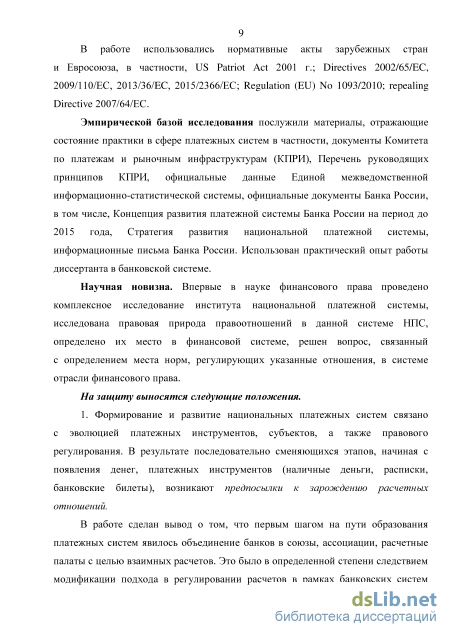 9

В работе использовались нормативные акты зарубежных стран и Евросоюза, в частности, US Patriot Act 2001 г.; Directives 2002/65/EC, 2009/110/EC, 2013/36/EC, 2015/2366/EC; Regulation (EU) No 1093/2010; repealing Directive 2007/64/EC.

Эмпирической базой исследования послужили материалы, отражающие состояние практики в сфере платежных систем в частности, документы Комитета по платежам и рыночным инфраструктурам (КПРИ), Перечень руководящих принципов КПРИ, официальные данные Единой межведомственной информационно-статистической системы, официальные документы Банка России, в том числе, Концепция развития платежной системы Банка России на период до 2015 года, Стратегия развития национальной платежной системы, информационные письма Банка России. Использован практический опыт работы диссертанта в банковской системе.

Научная новизна. Впервые в науке финансового права проведено комплексное исследование института национальной платежной системы, исследована правовая природа правоотношений в данной системе НПС, определено их место в финансовой системе, решен вопрос, связанный с определением места норм, регулирующих указанные отношения, в системе отрасли финансового права.

На защиту выносятся следующие положения.

1. Формирование и развитие национальных платежных систем связано с эволюцией платежных инструментов, субъектов, а также правового регулирования. В результате последовательно сменяющихся этапов, начиная с появления денег, платежных инструментов (наличные деньги, расписки, банковские билеты), возникают предпосылки к зарождению расчетных отношений.

В работе сделан вывод о том, что первым шагом на пути образования платежных систем явилось объединение банков в союзы, ассоциации, расчетные палаты с целью взаимных расчетов. Это было в определенной степени следствием модификации подхода в регулировании расчетов в рамках банковских систем

dsLib.net
библиотека диссертаций